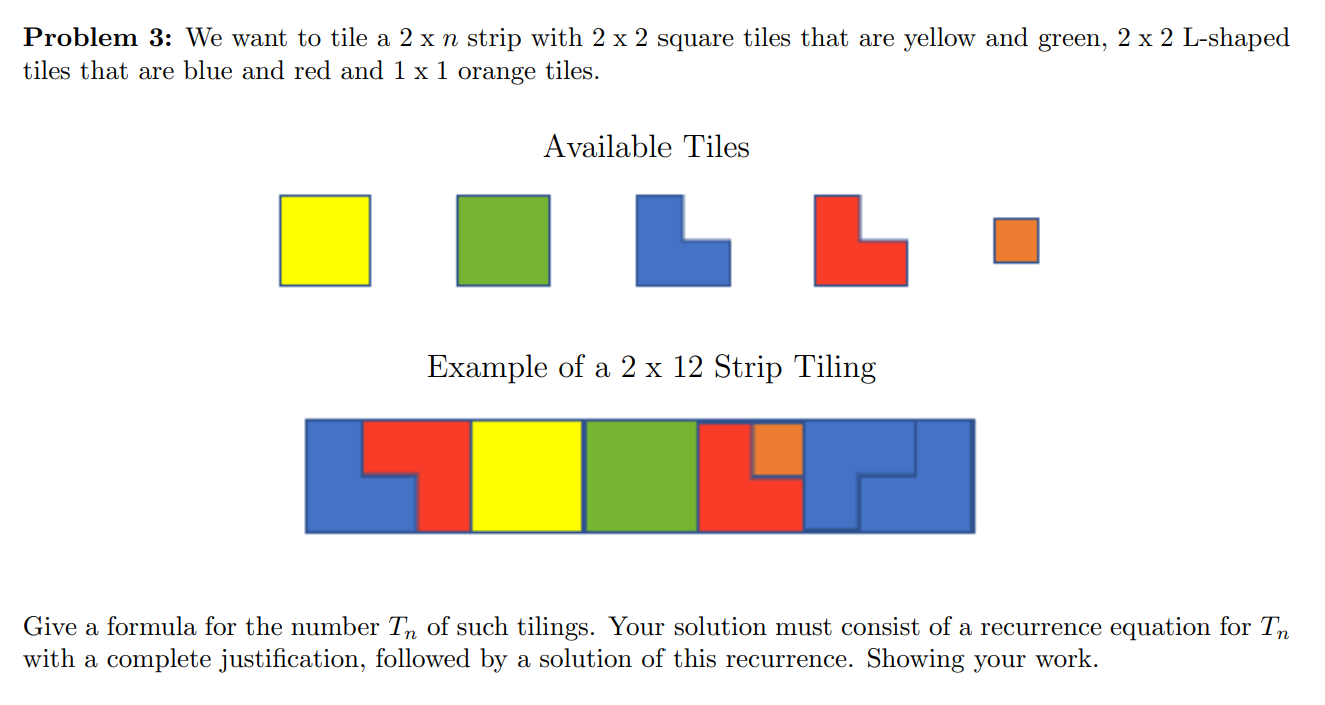 **Problem 3:** We want to tile a 2 x $n$ strip with 2 x 2 square tiles that are yellow and green, 2 x 2 L-shaped tiles that are blue and red and 1 x 1 orange tiles.

Available Tiles

Example of a 2 x 12 Strip Tiling

Give a formula for the number $T_n$ of such tilings. Your solution must consist of a recurrence equation for $T_n$ with a complete justification, followed by a solution of this recurrence. Showing your work.